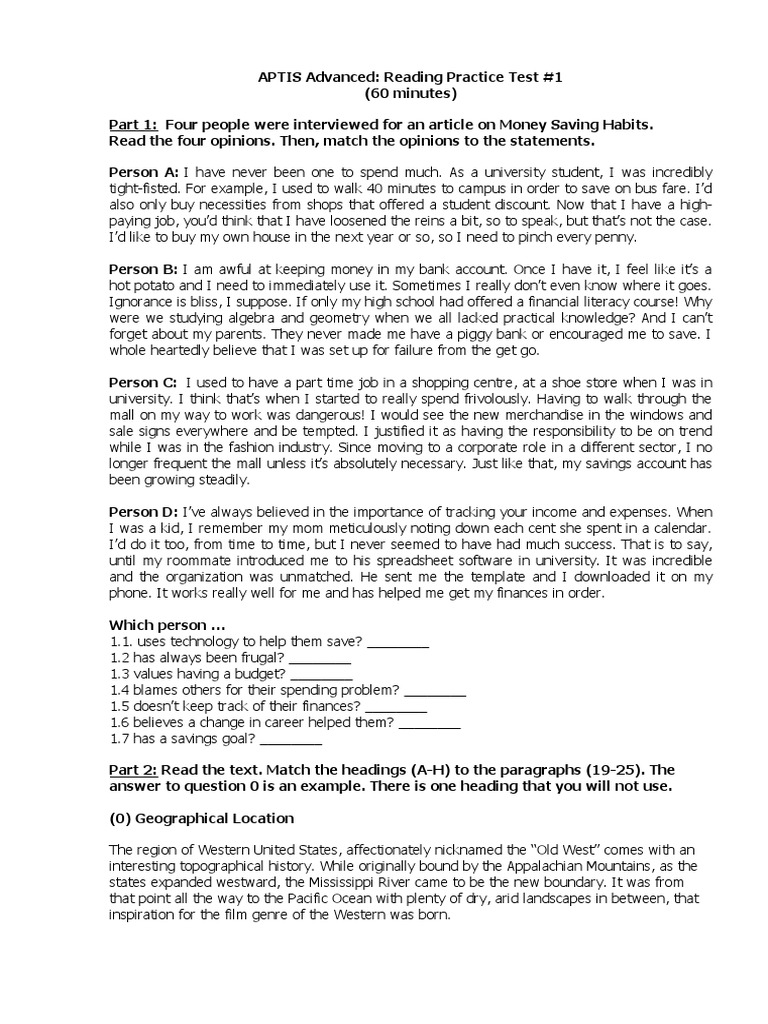 APTIS Advanced: Reading Practice Test #1
(60 minutes)

Part 1: Four people were interviewed for an article on Money Saving Habits. Read the four opinions. Then, match the opinions to the statements.

Person A: I have never been one to spend much. As a university student, I was incredibly tight-fisted. For example, I used to walk 40 minutes to campus in order to save on bus fare. I'd also only buy necessities from shops that offered a student discount. Now that I have a high-paying job, you'd think that I have loosened the reins a bit, so to speak, but that's not the case. I'd like to buy my own house in the next year or so, so I need to pinch every penny.

Person B: I am awful at keeping money in my bank account. Once I have it, I feel like it's a hot potato and I need to immediately use it. Sometimes I really don't even know where it goes. Ignorance is bliss, I suppose. If only my high school had offered a financial literacy course! Why were we studying algebra and geometry when we all lacked practical knowledge? And I can't forget about my parents. They never made me have a piggy bank or encouraged me to save. I whole heartedly believe that I was set up for failure from the get go.

Person C: I used to have a part time job in a shopping centre, at a shoe store when I was in university. I think that's when I started to really spend frivolously. Having to walk through the mall on my way to work was dangerous! I would see the new merchandise in the windows and sale signs everywhere and be tempted. I justified it as having the responsibility to be on trend while I was in the fashion industry. Since moving to a corporate role in a different sector, I no longer frequent the mall unless it's absolutely necessary. Just like that, my savings account has been growing steadily.

Person D: I've always believed in the importance of tracking your income and expenses. When I was a kid, I remember my mom meticulously noting down each cent she spent in a calendar. I'd do it too, from time to time, but I never seemed to have had much success. That is to say, until my roommate introduced me to his spreadsheet software in university. It was incredible and the organization was unmatched. He sent me the template and I downloaded it on my phone. It works really well for me and has helped me get my finances in order.

Which person ...
1.1. uses technology to help them save? ________
1.2 has always been frugal? ________
1.3 values having a budget? ________
1.4 blames others for their spending problem? ________
1.5 doesn't keep track of their finances? ________
1.6 believes a change in career helped them? ________
1.7 has a savings goal? ________

Part 2: Read the text. Match the headings (A-H) to the paragraphs (19-25). The answer to question 0 is an example. There is one heading that you will not use.

(0) Geographical Location

The region of Western United States, affectionately nicknamed the "Old West" comes with an interesting topographical history. While originally bound by the Appalachian Mountains, as the states expanded westward, the Mississippi River came to be the new boundary. It was from that point all the way to the Pacific Ocean with plenty of dry, arid landscapes in between, that inspiration for the film genre of the Western was born.